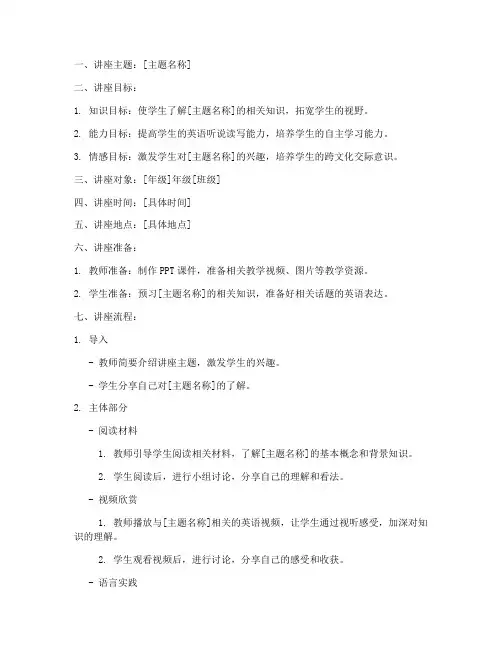 一、讲座主题：[主题名称]

二、讲座目标：

1. 知识目标：使学生了解[主题名称]的相关知识，拓宽学生的视野。

2. 能力目标：提高学生的英语听说读写能力，培养学生的自主学习能力。

3. 情感目标：激发学生对[主题名称]的兴趣，培养学生的跨文化交际意识。

三、讲座对象：[年级]年级[班级]

四、讲座时间：[具体时间]

五、讲座地点：[具体地点]

六、讲座准备：

1. 教师准备：制作 PPT 课件，准备相关教学视频、图片等教学资源。

2. 学生准备：预习[主题名称]的相关知识，准备好相关话题的英语表达。

七、讲座流程：

1. 导入

- 教师简要介绍讲座主题，激发学生的兴趣。

- 学生分享自己对[主题名称]的了解。

2. 主体部分

- 阅读材料

1. 教师引导学生阅读相关材料，了解[主题名称]的基本概念和背景知识。

2. 学生阅读后，进行小组讨论，分享自己的理解和看法。

- 视频欣赏

1. 教师播放与[主题名称]相关的英语视频，让学生通过视听感受，加深对知识的理解。

2. 学生观看视频后，进行讨论，分享自己的感受和收获。

- 语言实践